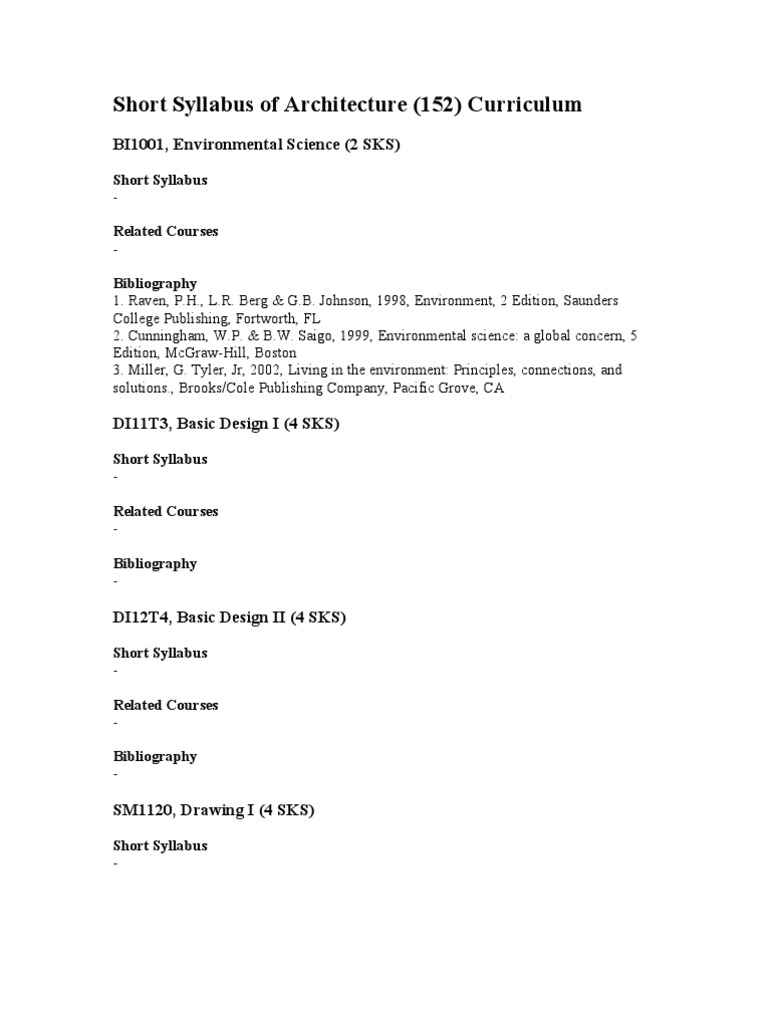 Short Syllabus of Architecture (152) Curriculum

BI1001, Environmental Science (2 SKS)

Short Syllabus
-

Related Courses
-

Bibliography
1. Raven, P.H., L.R. Berg & G.B. Johnson, 1998, Environment, 2 Edition, Saunders College Publishing, Fortworth, FL
2. Cunningham, W.P. & B.W. Saigo, 1999, Environmental science: a global concern, 5 Edition, McGraw-Hill, Boston
3. Miller, G. Tyler, Jr, 2002, Living in the environment: Principles, connections, and solutions., Brooks/Cole Publishing Company, Pacific Grove, CA

DI11T3, Basic Design I (4 SKS)

Short Syllabus
-

Related Courses
-

Bibliography
-

DI12T4, Basic Design II (4 SKS)

Short Syllabus
-

Related Courses
-

Bibliography
-

SM1120, Drawing I (4 SKS)

Short Syllabus
-